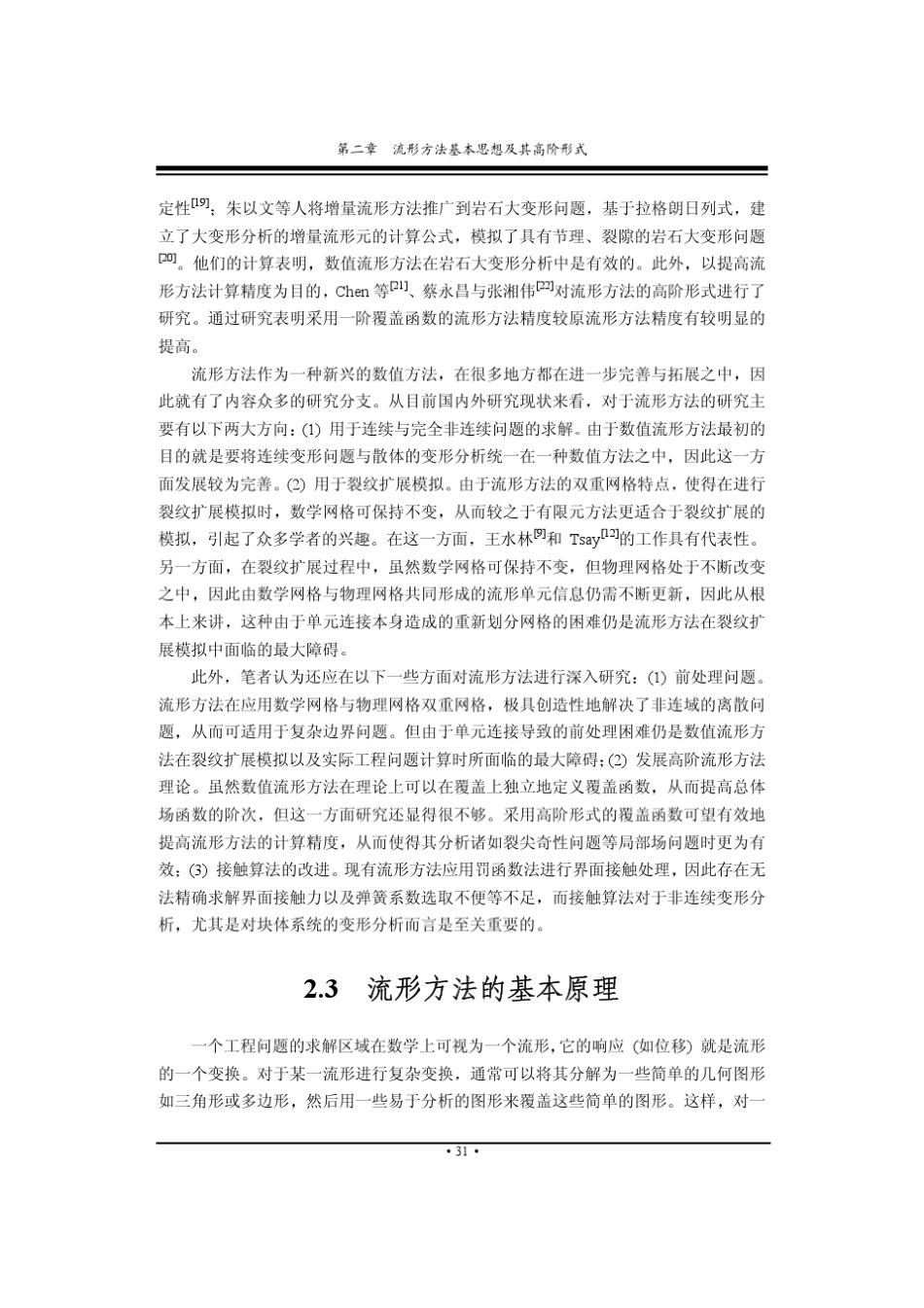 第二章　流形方法基本思想及其高阶形式

定性$^{[19]}$；朱以文等人将增量流形方法推广到岩石大变形问题，基于拉格朗日列式，建立了大变形分析的增量流形元的计算公式，模拟了具有节理、裂隙的岩石大变形问题$^{[20]}$。他们的计算表明，数值流形方法在岩石大变形分析中是有效的。此外，以提高流形方法计算精度为目的，Chen 等$^{[21]}$、蔡永昌与张湘伟$^{[22]}$对流形方法的高阶形式进行了研究。通过研究表明采用一阶覆盖函数的流形方法精度较原流形方法精度有较明显的提高。

流形方法作为一种新兴的数值方法，在很多地方都在进一步完善与拓展之中，因此就有了内容众多的研究分支。从目前国内外研究现状来看，对于流形方法的研究主要有以下两大方向：(1) 用于连续与完全非连续问题的求解。由于数值流形方法最初的目的就是要将连续变形问题与散体的变形分析统一在一种数值方法之中，因此这一方面发展较为完善。(2) 用于裂纹扩展模拟。由于流形方法的双重网格特点，使得在进行裂纹扩展模拟时，数学网格可保持不变，从而较之于有限元方法更适合于裂纹扩展的模拟，引起了众多学者的兴趣。在这一方面，王水林$^{[9]}$和 Tsay$^{[12]}$的工作具有代表性。另一方面，在裂纹扩展过程中，虽然数学网格可保持不变，但物理网格处于不断改变之中，因此由数学网格与物理网格共同形成的流形单元信息仍需不断更新，因此从根本上来讲，这种由于单元连接本身造成的重新划分网格的困难仍是流形方法在裂纹扩展模拟中面临的最大障碍。

此外，笔者认为还应在以下一些方面对流形方法进行深入研究：(1) 前处理问题。流形方法在应用数学网格与物理网格双重网格，极具创造性地解决了非连域的离散问题，从而可适用于复杂边界问题。但由于单元连接导致的前处理困难仍是数值流形方法在裂纹扩展模拟以及实际工程问题计算时所面临的最大障碍；(2) 发展高阶流形方法理论。虽然数值流形方法在理论上可以在覆盖上独立地定义覆盖函数，从而提高总体场函数的阶次，但这一方面研究还显得很不够。采用高阶形式的覆盖函数可望有效地提高流形方法的计算精度，从而使得其分析诸如裂尖奇性问题等局部场问题时更为有效；(3) 接触算法的改进。现有流形方法应用罚函数法进行界面接触处理，因此存在无法精确求解界面接触力以及弹簧系数选取不便等不足，而接触算法对于非连续变形分析，尤其是对块体系统的变形分析而言是至关重要的。

2.3　流形方法的基本原理

一个工程问题的求解区域在数学上可视为一个流形，它的响应 (如位移) 就是流形的一个变换。对于某一流形进行复杂变换，通常可以将其分解为一些简单的几何图形如三角形或多边形，然后用一些易于分析的图形来覆盖这些简单的图形。这样，对一

• 31 •